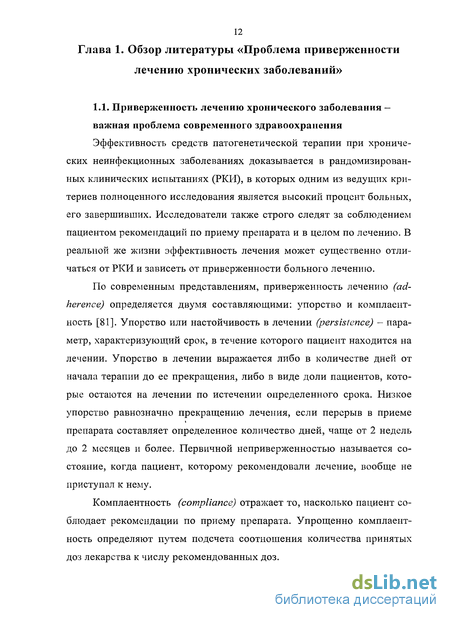 12

Глава 1. Обзор литературы «Проблема приверженности лечению хронических заболеваний»

1.1. Приверженность лечению хронического заболевания – важная проблема современного здравоохранения

Эффективность средств патогенетической терапии при хронических неинфекционных заболеваниях доказывается в рандомизированных клинических испытаниях (РКИ), в которых одним из ведущих критериев полноценного исследования является высокий процент больных, его завершивших. Исследователи также строго следят за соблюдением пациентом рекомендаций по приему препарата и в целом по лечению. В реальной же жизни эффективность лечения может существенно отличаться от РКИ и зависеть от приверженности больного лечению.

По современным представлениям, приверженность лечению (adherence) определяется двумя составляющими: упорство и комплаентность [81]. Упорство или настойчивость в лечении (persistence) – параметр, характеризующий срок, в течение которого пациент находится на лечении. Упорство в лечении выражается либо в количестве дней от начала терапии до ее прекращения, либо в виде доли пациентов, которые остаются на лечении по истечении определенного срока. Низкое упорство равнозначно прекращению лечения, если перерыв в приеме препарата составляет определенное количество дней, чаще от 2 недель до 2 месяцев и более. Первичной неприверженностью называется состояние, когда пациент, которому рекомендовали лечение, вообще не приступал к нему.

Комплаентность (compliance) отражает то, насколько пациент соблюдает рекомендации по приему препарата. Упрощенно комплаентность определяют путем подсчета соотношения количества принятых доз лекарства к числу рекомендованных доз.

dsLib.net
библиотека диссертаций